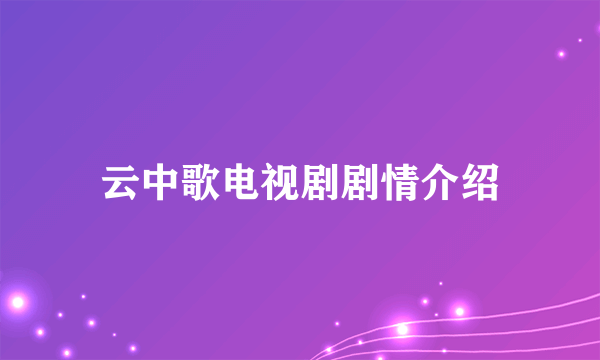 云中歌电视剧剧情介绍